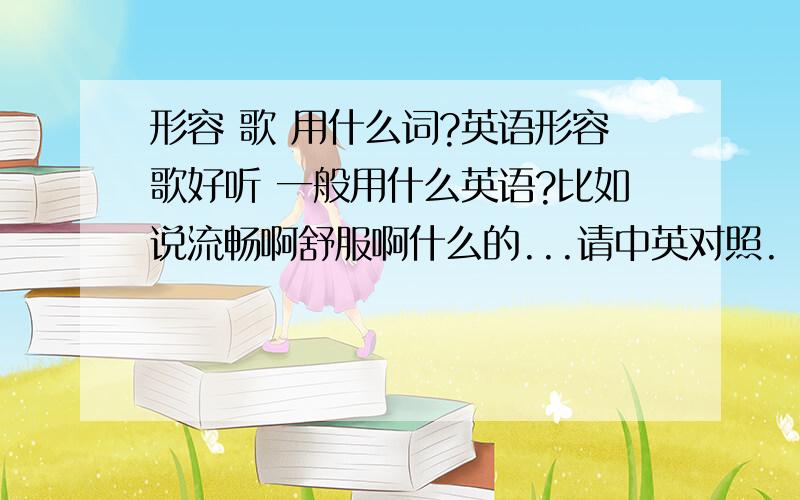 形容 歌 用什么词?英语形容歌好听 一般用什么英语?比如说流畅啊舒服啊什么的...请中英对照.